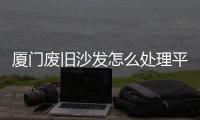 厦门废旧沙发怎么处理平